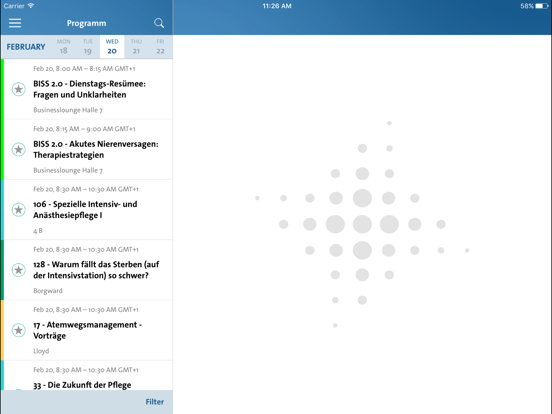 Carrier 11:26 AM 58%

Programm

FEBRUARY MON 18 TUE 19 WED 20 THU 21 FRI 22

Feb 20, 8:00 AM – 8:15 AM GMT+1
BISS 2.0 - Dienstags-Resümee: Fragen und Unklarheiten
Businesslounge Halle 7

Feb 20, 8:15 AM – 9:00 AM GMT+1
BISS 2.0 - Akutes Nierenversagen: Therapiestrategien
Businesslounge Halle 7

Feb 20, 8:30 AM – 10:30 AM GMT+1
106 - Spezielle Intensiv- und Anästhesiepflege I
4 B

Feb 20, 8:30 AM – 10:30 AM GMT+1
128 - Warum fällt das Sterben (auf der Intensivstation) so schwer?
Borgward

Feb 20, 8:30 AM – 10:30 AM GMT+1
17 - Atemwegsmanagement - Vorträge
Lloyd

Feb 20, 8:30 AM – 10:30 AM GMT+1
33 - Die Zukunft der Pflege

Filter